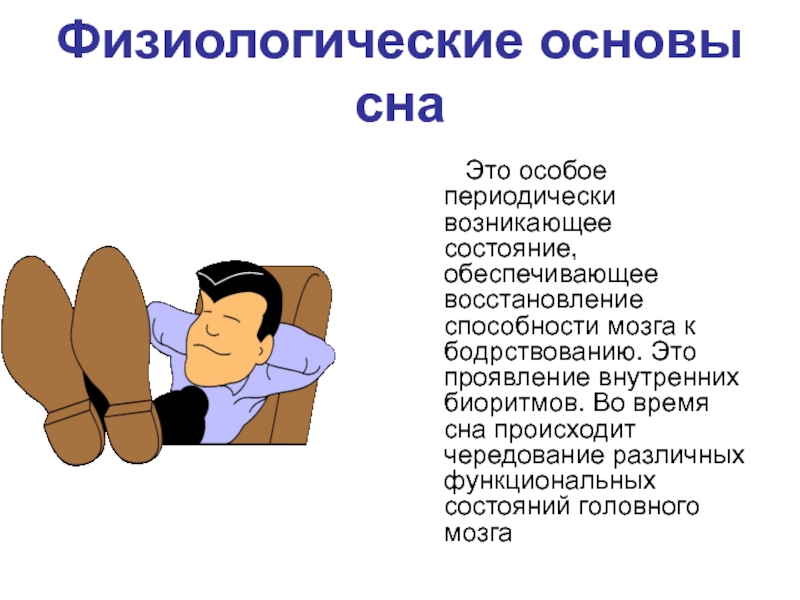 Физиологические основы сна

Это особое периодически возникающее состояние, обеспечивающее восстановление способности мозга к бодрствованию. Это проявление внутренних биоритмов. Во время сна происходит чередование различных функциональных состояний головного мозга